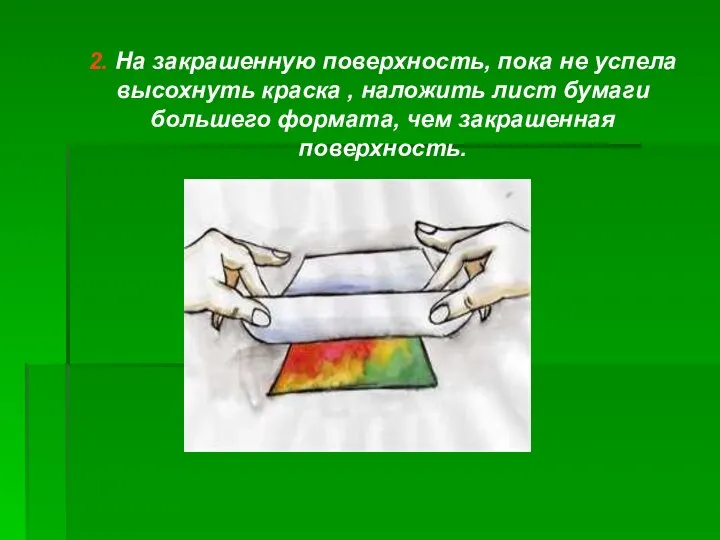 2. На закрашенную поверхность, пока не успела высохнуть краска , наложить лист бумаги большего формата, чем закрашенная поверхность.